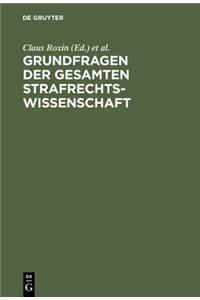 DE GRUYTER

Claus Roxin (Ed.) et al.

GRUNDFRAGEN DER GESAMTEN STRAFRECHTSWISSENSCHAFT

DE
G